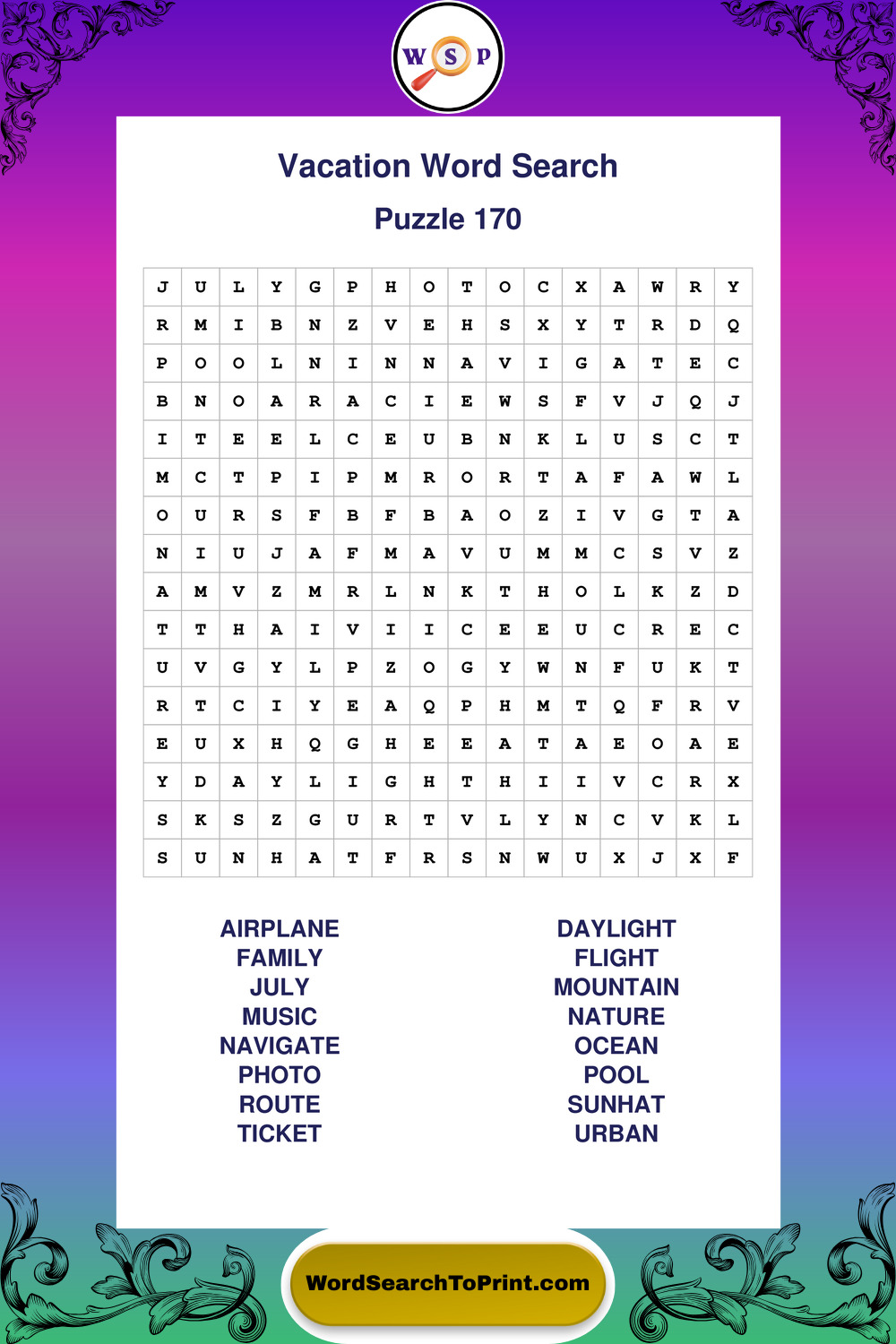 W S P

Vacation Word Search

Puzzle 170

| J | U | L | Y | G | P | H | O | T | O | C | X | A | W | R | Y |
|---|---|---|---|---|---|---|---|---|---|---|---|---|---|---|---|
| R | M | I | B | N | Z | V | E | H | S | X | Y | T | R | D | Q |
| P | O | O | L | N | I | N | N | A | V | I | G | A | T | E | C |
| B | N | O | A | R | A | C | I | E | W | S | F | V | J | Q | J |
| I | T | E | E | L | C | E | U | B | N | K | L | U | S | C | T |
| M | C | T | P | I | P | M | R | O | R | T | A | F | A | W | L |
| O | U | R | S | F | B | F | B | A | O | Z | I | V | G | T | A |
| N | I | U | J | A | F | M | A | V | U | M | M | C | S | V | Z |
| A | M | V | Z | M | R | L | N | K | T | H | O | L | K | Z | D |
| T | T | H | A | I | V | I | I | C | E | E | U | C | R | E | C |
| U | V | G | Y | L | P | Z | O | G | Y | W | N | F | U | K | T |
| R | T | C | I | Y | E | A | Q | P | H | M | T | Q | F | R | V |
| E | U | X | H | Q | G | H | E | E | A | T | A | E | O | A | E |
| Y | D | A | Y | L | I | G | H | T | H | I | I | V | C | R | X |
| S | K | S | Z | G | U | R | T | V | L | Y | N | C | V | K | L |
| S | U | N | H | A | T | F | R | S | N | W | U | X | J | X | F |

AIRPLANE
FAMILY
JULY
MUSIC
NAVIGATE
PHOTO
ROUTE
TICKET

DAYLIGHT
FLIGHT
MOUNTAIN
NATURE
OCEAN
POOL
SUNHAT
URBAN

WordSearchToPrint.com